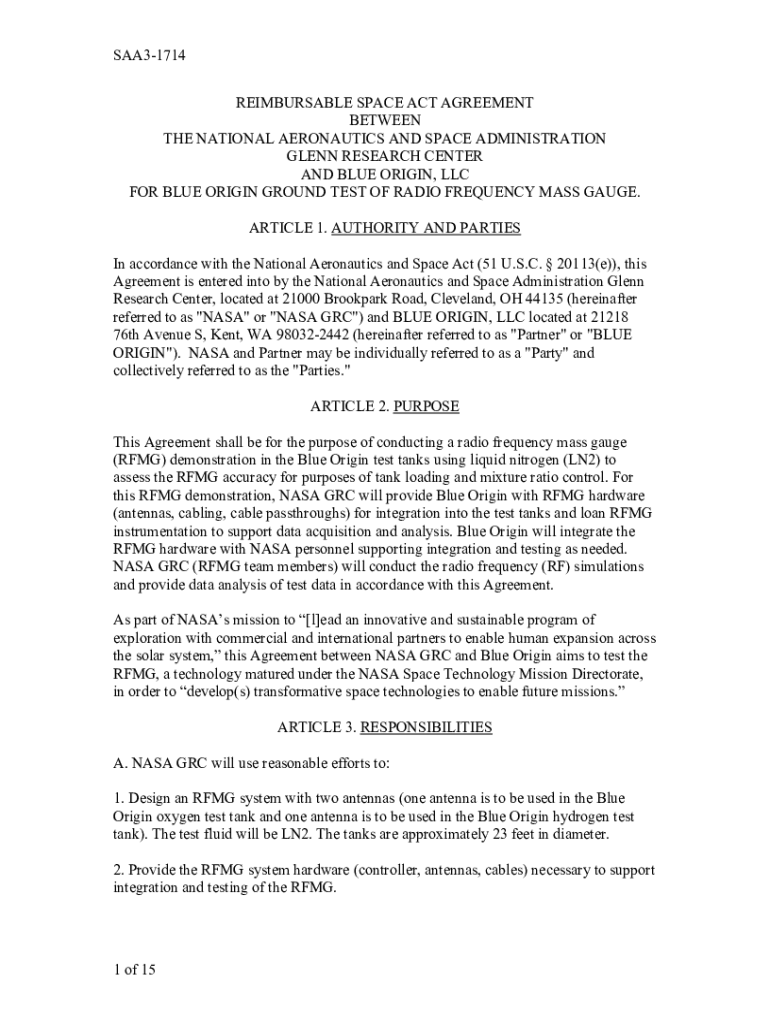 SAA3-1714

REIMBURSABLE SPACE ACT AGREEMENT
BETWEEN
THE NATIONAL AERONAUTICS AND SPACE ADMINISTRATION
GLENN RESEARCH CENTER
AND BLUE ORIGIN, LLC
FOR BLUE ORIGIN GROUND TEST OF RADIO FREQUENCY MASS GAUGE.

ARTICLE 1. AUTHORITY AND PARTIES

In accordance with the National Aeronautics and Space Act (51 U.S.C. § 20113(e)), this Agreement is entered into by the National Aeronautics and Space Administration Glenn Research Center, located at 21000 Brookpark Road, Cleveland, OH 44135 (hereinafter referred to as "NASA" or "NASA GRC") and BLUE ORIGIN, LLC located at 21218 76th Avenue S, Kent, WA 98032-2442 (hereinafter referred to as "Partner" or "BLUE ORIGIN"). NASA and Partner may be individually referred to as a "Party" and collectively referred to as the "Parties."

ARTICLE 2. PURPOSE

This Agreement shall be for the purpose of conducting a radio frequency mass gauge (RFMG) demonstration in the Blue Origin test tanks using liquid nitrogen (LN2) to assess the RFMG accuracy for purposes of tank loading and mixture ratio control. For this RFMG demonstration, NASA GRC will provide Blue Origin with RFMG hardware (antennas, cabling, cable passthroughs) for integration into the test tanks and loan RFMG instrumentation to support data acquisition and analysis. Blue Origin will integrate the RFMG hardware with NASA personnel supporting integration and testing as needed. NASA GRC (RFMG team members) will conduct the radio frequency (RF) simulations and provide data analysis of test data in accordance with this Agreement.

As part of NASA's mission to "[l]ead an innovative and sustainable program of exploration with commercial and international partners to enable human expansion across the solar system," this Agreement between NASA GRC and Blue Origin aims to test the RFMG, a technology matured under the NASA Space Technology Mission Directorate, in order to "develop(s) transformative space technologies to enable future missions."

ARTICLE 3. RESPONSIBILITIES

A. NASA GRC will use reasonable efforts to:

1. Design an RFMG system with two antennas (one antenna is to be used in the Blue Origin oxygen test tank and one antenna is to be used in the Blue Origin hydrogen test tank). The test fluid will be LN2. The tanks are approximately 23 feet in diameter.

2. Provide the RFMG system hardware (controller, antennas, cables) necessary to support integration and testing of the RFMG.

1 of 15